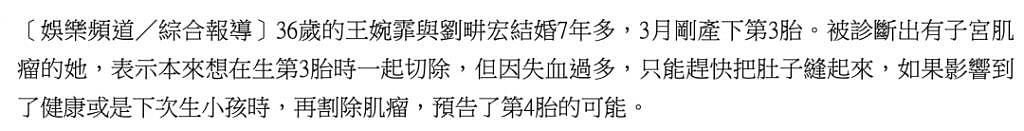 〔娛樂頻道／綜合報導〕36歲的王婉霏與劉畊宏結婚7年多，3月剛產下第3胎。被診斷出有子宮肌瘤的她，表示本來想在生第3胎時一起切除，但因失血過多，只能趕快把肚子縫起來，如果影響到了健康或是下次生小孩時，再割除肌瘤，預告了第4胎的可能。